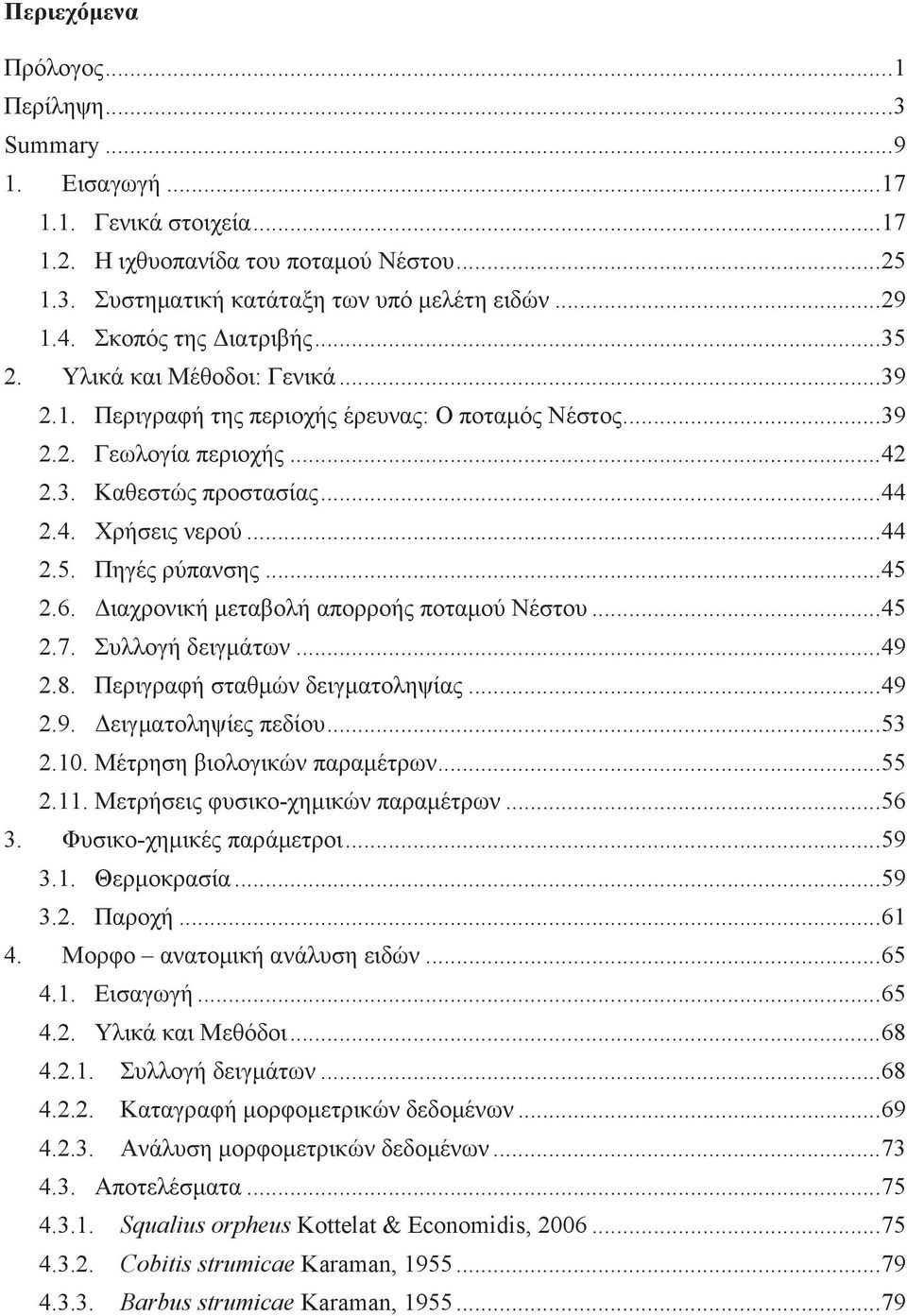 Περιεχόμενα

Πρόλογος...1
Περίληψη...3
Summary...9
1. Εισαγωγή...17
1.1. Γενικά στοιχεία...17
1.2. Η ιχθυοπανίδα του ποταμού Νέστου...25
1.3. Συστηματική κατάταξη των υπό μελέτη ειδών...29
1.4. Σκοπός της Διατριβής...35
2. Υλικά και Μέθοδοι: Γενικά...39
2.1. Περιγραφή της περιοχής έρευνας: Ο ποταμός Νέστος...39
2.2. Γεωλογία περιοχής...42
2.3. Καθεστώς προστασίας...44
2.4. Χρήσεις νερού...44
2.5. Πηγές ρύπανσης...45
2.6. Διαχρονική μεταβολή απορροής ποταμού Νέστου...45
2.7. Συλλογή δειγμάτων...49
2.8. Περιγραφή σταθμών δειγματοληψίας...49
2.9. Δειγματοληψίες πεδίου...53
2.10. Μέτρηση βιολογικών παραμέτρων...55
2.11. Μετρήσεις φυσικο-χημικών παραμέτρων...56
3. Φυσικο-χημικές παράμετροι...59
3.1. Θερμοκρασία...59
3.2. Παροχή...61
4. Μορφο – ανατομική ανάλυση ειδών...65
4.1. Εισαγωγή...65
4.2. Υλικά και Μεθόδοι...68
4.2.1. Συλλογή δειγμάτων...68
4.2.2. Καταγραφή μορφομετρικών δεδομένων...69
4.2.3. Ανάλυση μορφομετρικών δεδομένων...73
4.3. Αποτελέσματα...75
4.3.1. Squalius orpheus Kottelat & Economidis, 2006...75
4.3.2. Cobitis strumicae Karaman, 1955...79
4.3.3. Barbus strumicae Karaman, 1955...79